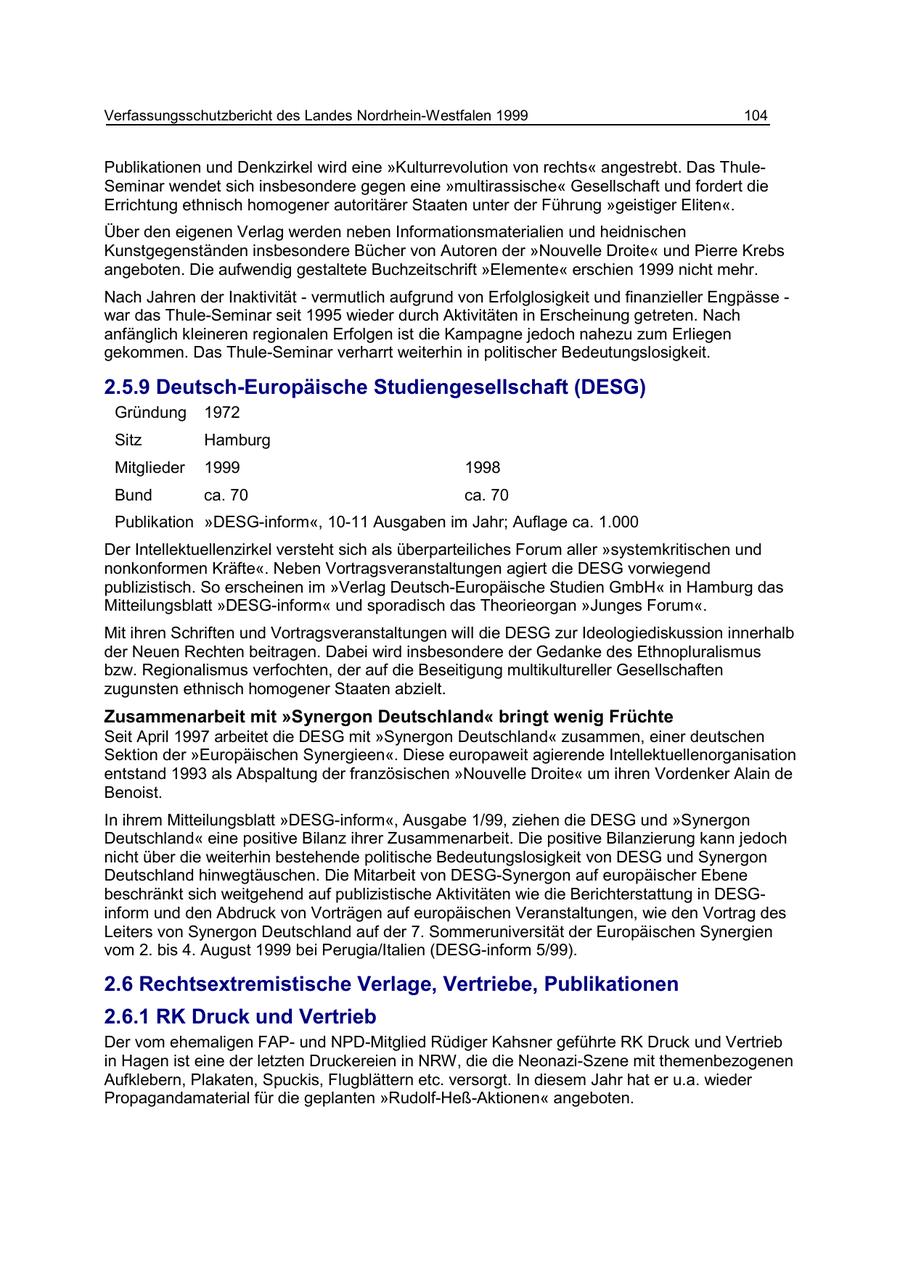 Verfassungsschutzbericht des Landes Nordrhein-Westfalen 1999 104

Publikationen und Denkzirkel wird eine »Kulturrevolution von rechts« angestrebt. Das Thule-Seminar wendet sich insbesondere gegen eine »multirassische« Gesellschaft und fordert die Errichtung ethnisch homogener autoritärer Staaten unter der Führung »geistiger Eliten«.

Über den eigenen Verlag werden neben Informationsmaterialien und heidnischen Kunstgegenständen insbesondere Bücher von Autoren der »Nouvelle Droite« und Pierre Krebs angeboten. Die aufwendig gestaltete Buchzeitschrift »Elemente« erschien 1999 nicht mehr.

Nach Jahren der Inaktivität - vermutlich aufgrund von Erfolglosigkeit und finanzieller Engpässe - war das Thule-Seminar seit 1995 wieder durch Aktivitäten in Erscheinung getreten. Nach anfänglich kleineren regionalen Erfolgen ist die Kampagne jedoch nahezu zum Erliegen gekommen. Das Thule-Seminar verharrt weiterhin in politischer Bedeutungslosigkeit.

2.5.9 Deutsch-Europäische Studiengesellschaft (DESG)

| Gründung | 1972 | |
|---|---|---|
| Sitz | Hamburg | |
| Mitglieder | 1999 | 1998 |
| Bund | ca. 70 | ca. 70 |
| Publikation | »DESG-inform«, 10-11 Ausgaben im Jahr; Auflage ca. 1.000 | |

Der Intellektuellenzirkel versteht sich als überparteiliches Forum aller »systemkritischen und nonkonformen Kräfte«. Neben Vortragsveranstaltungen agiert die DESG vorwiegend publizistisch. So erscheinen im »Verlag Deutsch-Europäische Studien GmbH« in Hamburg das Mitteilungsblatt »DESG-inform« und sporadisch das Theorieorgan »Junges Forum«.

Mit ihren Schriften und Vortragsveranstaltungen will die DESG zur Ideologiediskussion innerhalb der Neuen Rechten beitragen. Dabei wird insbesondere der Gedanke des Ethnopluralismus bzw. Regionalismus verfochten, der auf die Beseitigung multikultureller Gesellschaften zugunsten ethnisch homogener Staaten abzielt.

Zusammenarbeit mit »Synergon Deutschland« bringt wenig Früchte
Seit April 1997 arbeitet die DESG mit »Synergon Deutschland« zusammen, einer deutschen Sektion der »Europäischen Synergieen«. Diese europaweit agierende Intellektuellenorganisation entstand 1993 als Abspaltung der französischen »Nouvelle Droite« um ihren Vordenker Alain de Benoist.

In ihrem Mitteilungsblatt »DESG-inform«, Ausgabe 1/99, ziehen die DESG und »Synergon Deutschland« eine positive Bilanz ihrer Zusammenarbeit. Die positive Bilanzierung kann jedoch nicht über die weiterhin bestehende politische Bedeutungslosigkeit von DESG und Synergon Deutschland hinwegtäuschen. Die Mitarbeit von DESG-Synergon auf europäischer Ebene beschränkt sich weitgehend auf publizistische Aktivitäten wie die Berichterstattung in DESG-inform und den Abdruck von Vorträgen auf europäischen Veranstaltungen, wie den Vortrag des Leiters von Synergon Deutschland auf der 7. Sommeruniversität der Europäischen Synergien vom 2. bis 4. August 1999 bei Perugia/Italien (DESG-inform 5/99).

2.6 Rechtsextremistische Verlage, Vertriebe, Publikationen

2.6.1 RK Druck und Vertrieb
Der vom ehemaligen FAP- und NPD-Mitglied Rüdiger Kahsner geführte RK Druck und Vertrieb in Hagen ist eine der letzten Druckereien in NRW, die die Neonazi-Szene mit themenbezogenen Aufklebern, Plakaten, Spuckis, Flugblättern etc. versorgt. In diesem Jahr hat er u.a. wieder Propagandamaterial für die geplanten »Rudolf-Heß-Aktionen« angeboten.